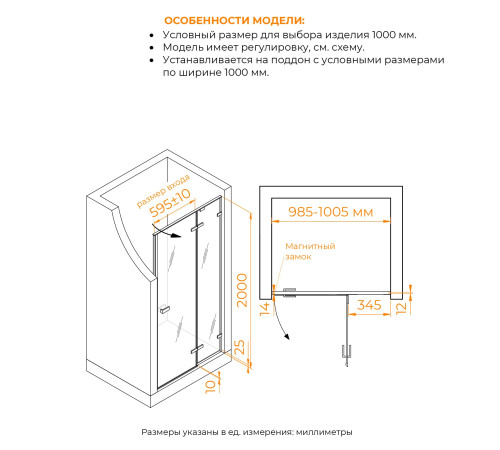 ОСОБЕННОСТИ МОДЕЛИ:
• Условный размер для выбора изделия 1000 мм.
• Модель имеет регулировку, см. схему.
• Устанавливается на поддон с условными размерами по ширине 1000 мм.

размер входа
595±10
2000
25
10
985-1005 мм
Магнитный замок
14
345
12

Размеры указаны в ед. измерения: миллиметры